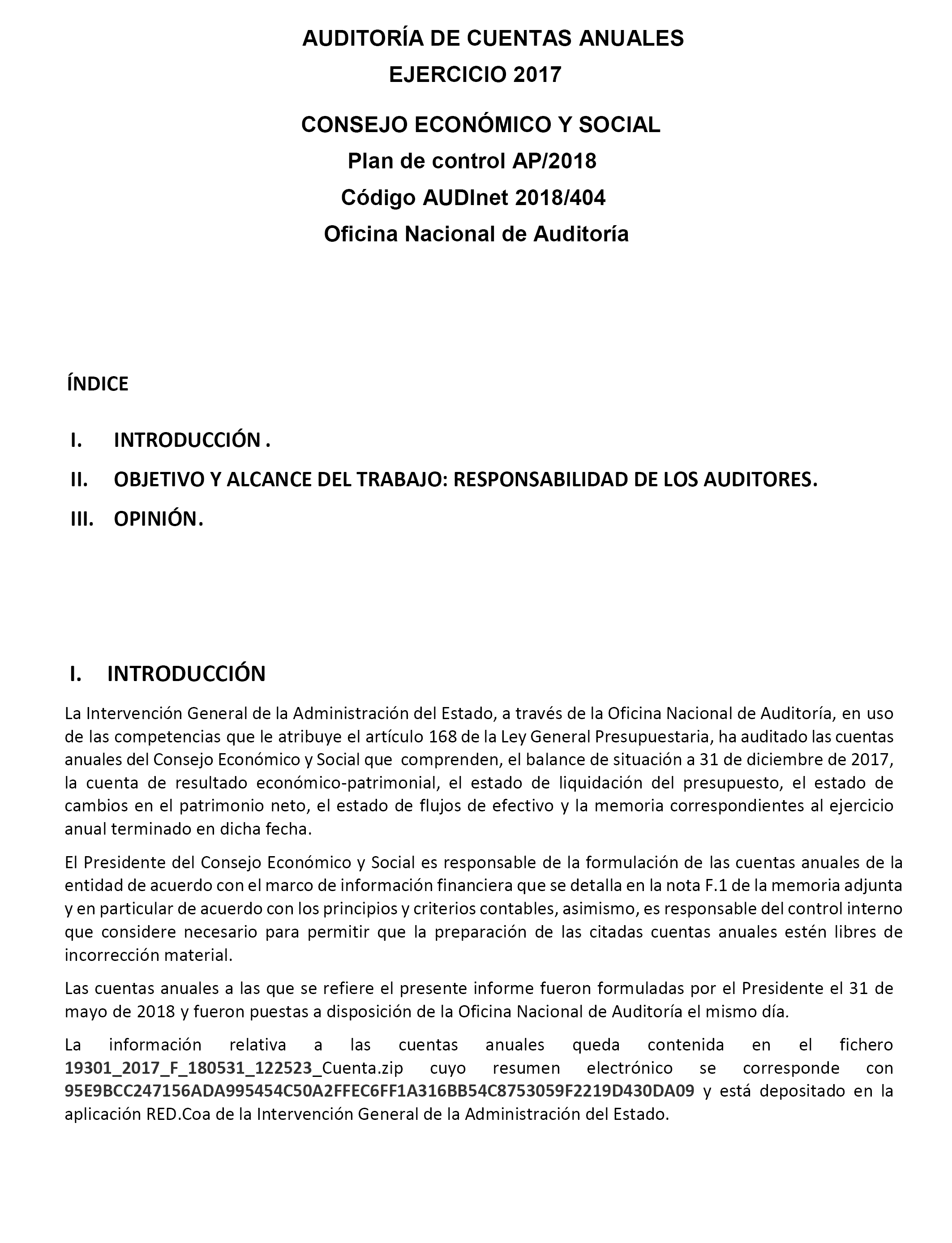 AUDITORÍA DE CUENTAS ANUALES
EJERCICIO 2017

CONSEJO ECONÓMICO Y SOCIAL
Plan de control AP/2018
Código AUDInet 2018/404
Oficina Nacional de Auditoría

ÍNDICE

I. INTRODUCCIÓN .
II. OBJETIVO Y ALCANCE DEL TRABAJO: RESPONSABILIDAD DE LOS AUDITORES.
III. OPINIÓN.

I. INTRODUCCIÓN

La Intervención General de la Administración del Estado, a través de la Oficina Nacional de Auditoría, en uso de las competencias que le atribuye el artículo 168 de la Ley General Presupuestaria, ha auditado las cuentas anuales del Consejo Económico y Social que comprenden, el balance de situación a 31 de diciembre de 2017, la cuenta de resultado económico-patrimonial, el estado de liquidación del presupuesto, el estado de cambios en el patrimonio neto, el estado de flujos de efectivo y la memoria correspondientes al ejercicio anual terminado en dicha fecha.

El Presidente del Consejo Económico y Social es responsable de la formulación de las cuentas anuales de la entidad de acuerdo con el marco de información financiera que se detalla en la nota F.1 de la memoria adjunta y en particular de acuerdo con los principios y criterios contables, asimismo, es responsable del control interno que considere necesario para permitir que la preparación de las citadas cuentas anuales estén libres de incorrección material.

Las cuentas anuales a las que se refiere el presente informe fueron formuladas por el Presidente el 31 de mayo de 2018 y fueron puestas a disposición de la Oficina Nacional de Auditoría el mismo día.

La información relativa a las cuentas anuales queda contenida en el fichero 19301_2017_F_180531_122523_Cuenta.zip cuyo resumen electrónico se corresponde con 95E9BCC247156ADA995454C50A2FFEC6FF1A316BB54C8753059F2219D430DA09 y está depositado en la aplicación RED.Coa de la Intervención General de la Administración del Estado.